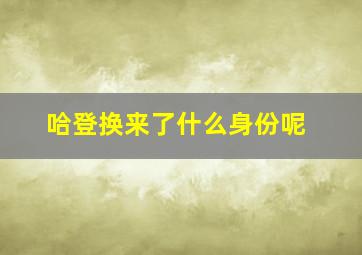 哈登换来了什么身份呢